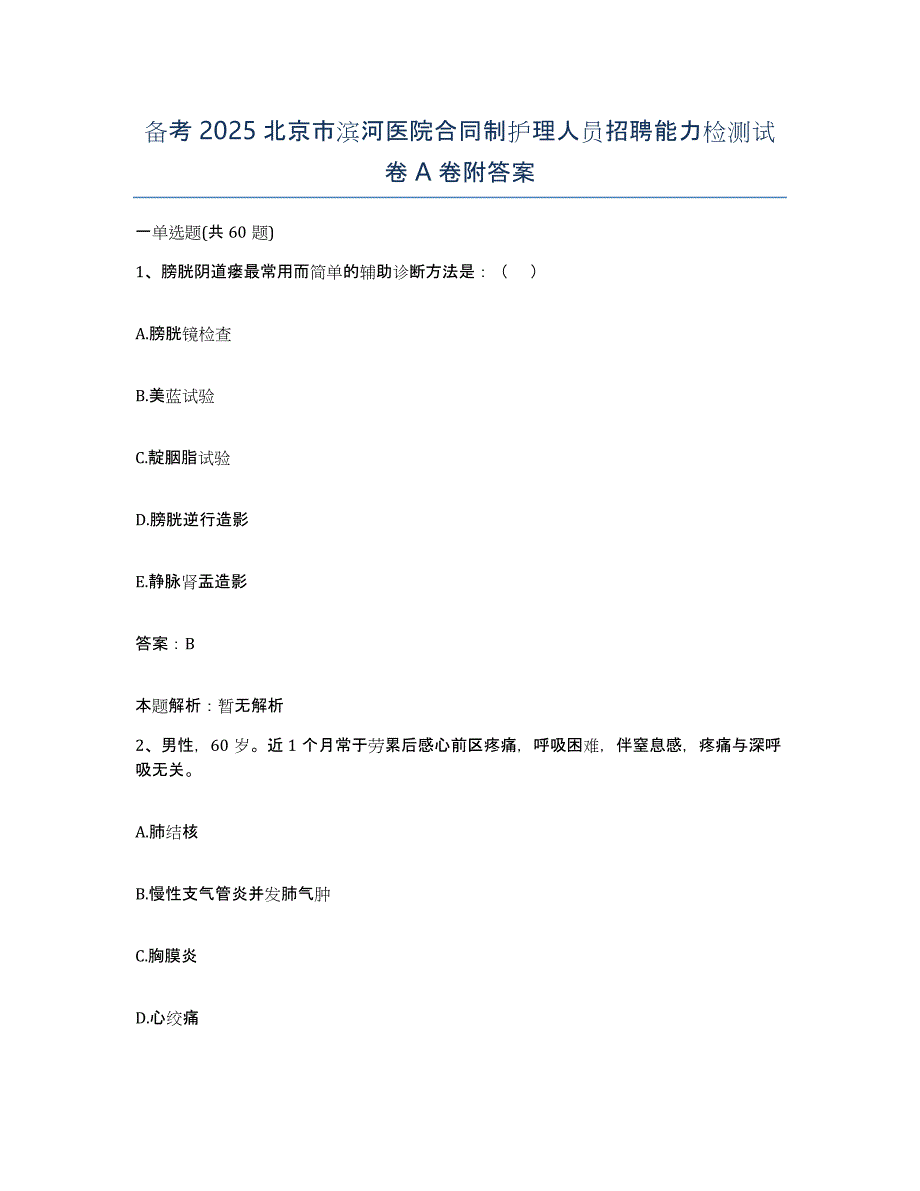 备考 2025 北京市滨河医院合同制护理人员招聘能力检测试卷 A 卷附答案

一单选题(共 60 题)

1、膀胱阴道瘘最常用而简单的辅助诊断方法是：（　）

A.膀胱镜检查

B.美蓝试验

C.靛胭脂试验

D.膀胱逆行造影

E.静脉肾盂造影

答案：B

本题解析：暂无解析

2、男性，60 岁。近 1 个月常于劳累后感心前区疼痛，呼吸困难，伴窒息感，疼痛与深呼吸无关。

A.肺结核

B.慢性支气管炎并发肺气肿

C.胸膜炎

D.心绞痛